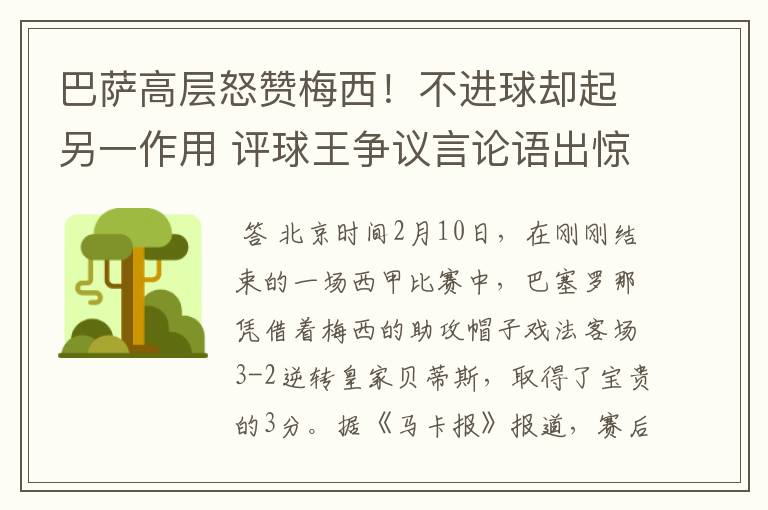 巴萨高层怒赞梅西！不进球却起另一作用 评球王争议言论语出惊

答 北京时间2月10日，在刚刚结束的一场西甲比赛中，巴塞罗那凭借着梅西的助攻帽子戏法客场3-2逆转皇家贝蒂斯，取得了宝贵的3分。据《马卡报》报道，赛后